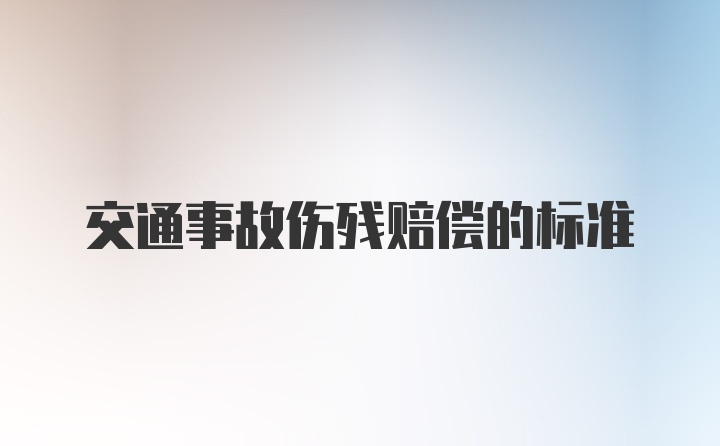 交通事故伤残赔偿的标准